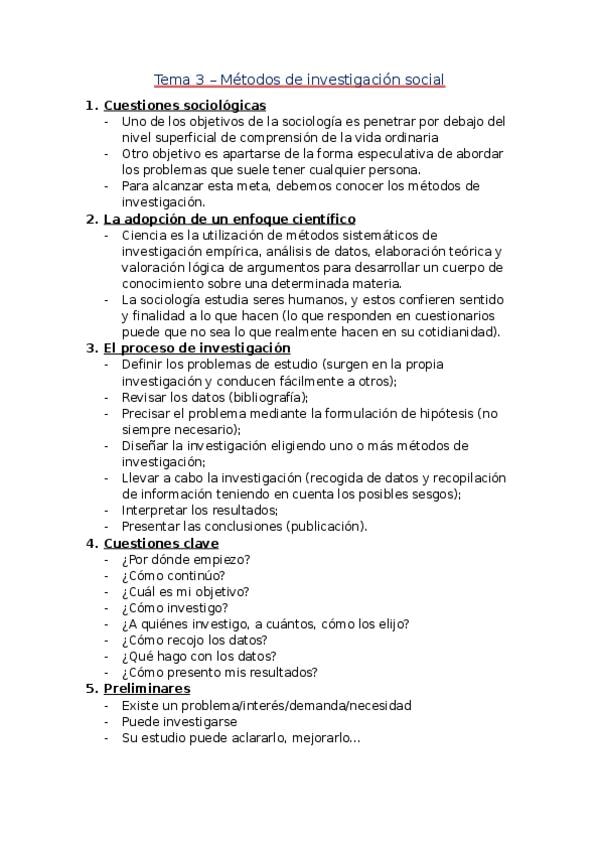 Tema 3 – Métodos de investigación social

1. Cuestiones sociológicas
- Uno de los objetivos de la sociología es penetrar por debajo del nivel superficial de comprensión de la vida ordinaria
- Otro objetivo es apartarse de la forma especulativa de abordar los problemas que suele tener cualquier persona.
- Para alcanzar esta meta, debemos conocer los métodos de investigación.

2. La adopción de un enfoque científico
- Ciencia es la utilización de métodos sistemáticos de investigación empírica, análisis de datos, elaboración teórica y valoración lógica de argumentos para desarrollar un cuerpo de conocimiento sobre una determinada materia.
- La sociología estudia seres humanos, y estos confieren sentido y finalidad a lo que hacen (lo que responden en cuestionarios puede que no sea lo que realmente hacen en su cotidianidad).

3. El proceso de investigación
- Definir los problemas de estudio (surgen en la propia investigación y conducen fácilmente a otros);
- Revisar los datos (bibliografía);
- Precisar el problema mediante la formulación de hipótesis (no siempre necesario);
- Diseñar la investigación eligiendo uno o más métodos de investigación;
- Llevar a cabo la investigación (recogida de datos y recopilación de información teniendo en cuenta los posibles sesgos);
- Interpretar los resultados;
- Presentar las conclusiones (publicación).

4. Cuestiones clave
- ¿Por dónde empiezo?
- ¿Cómo continúo?
- ¿Cuál es mi objetivo?
- ¿Cómo investigo?
- ¿A quiénes investigo, a cuántos, cómo los elijo?
- ¿Cómo recojo los datos?
- ¿Qué hago con los datos?
- ¿Cómo presento mis resultados?

5. Preliminares
- Existe un problema/interés/demanda/necesidad
- Puede investigarse
- Su estudio puede aclararlo, mejorarlo…